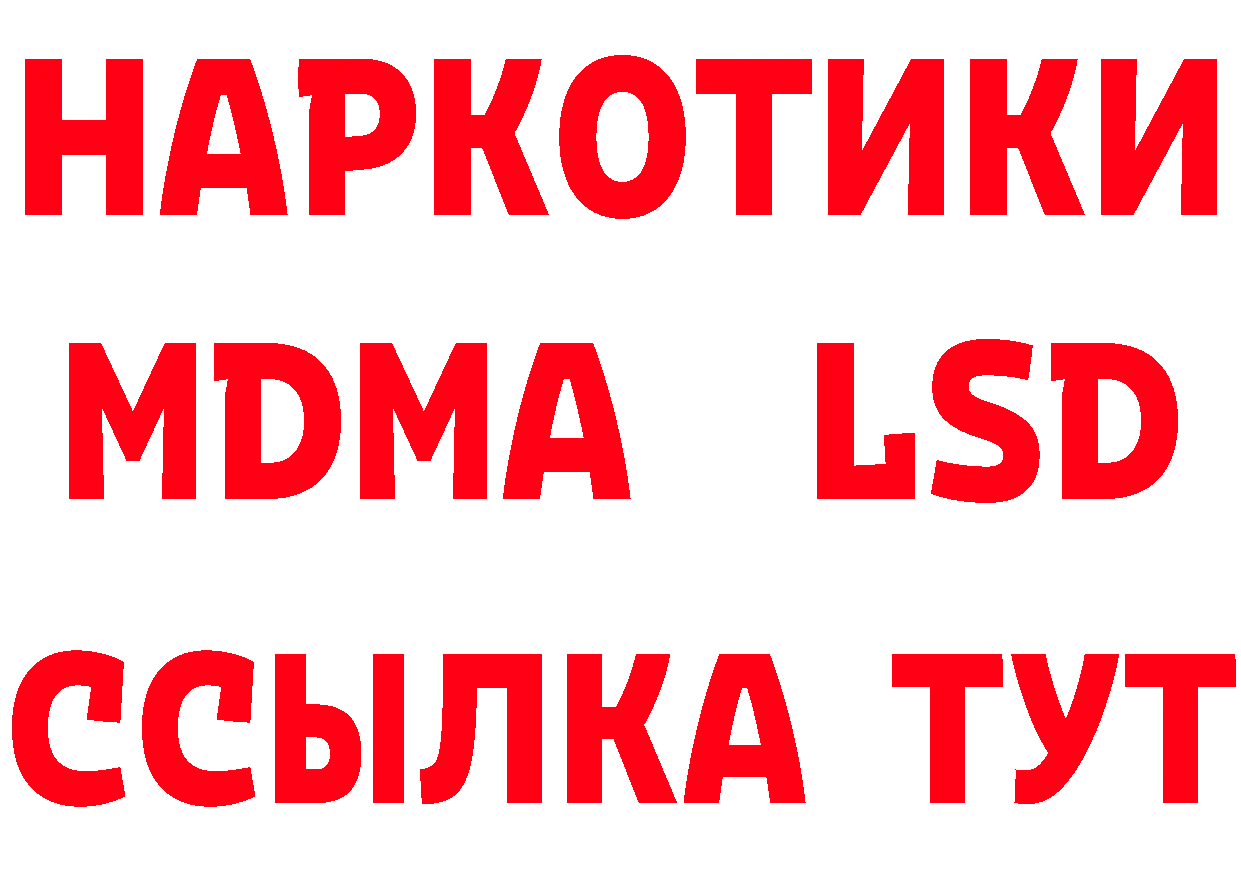 НАРКОТИКИ
MDMA LSD
ССЫЛКА ТУТ